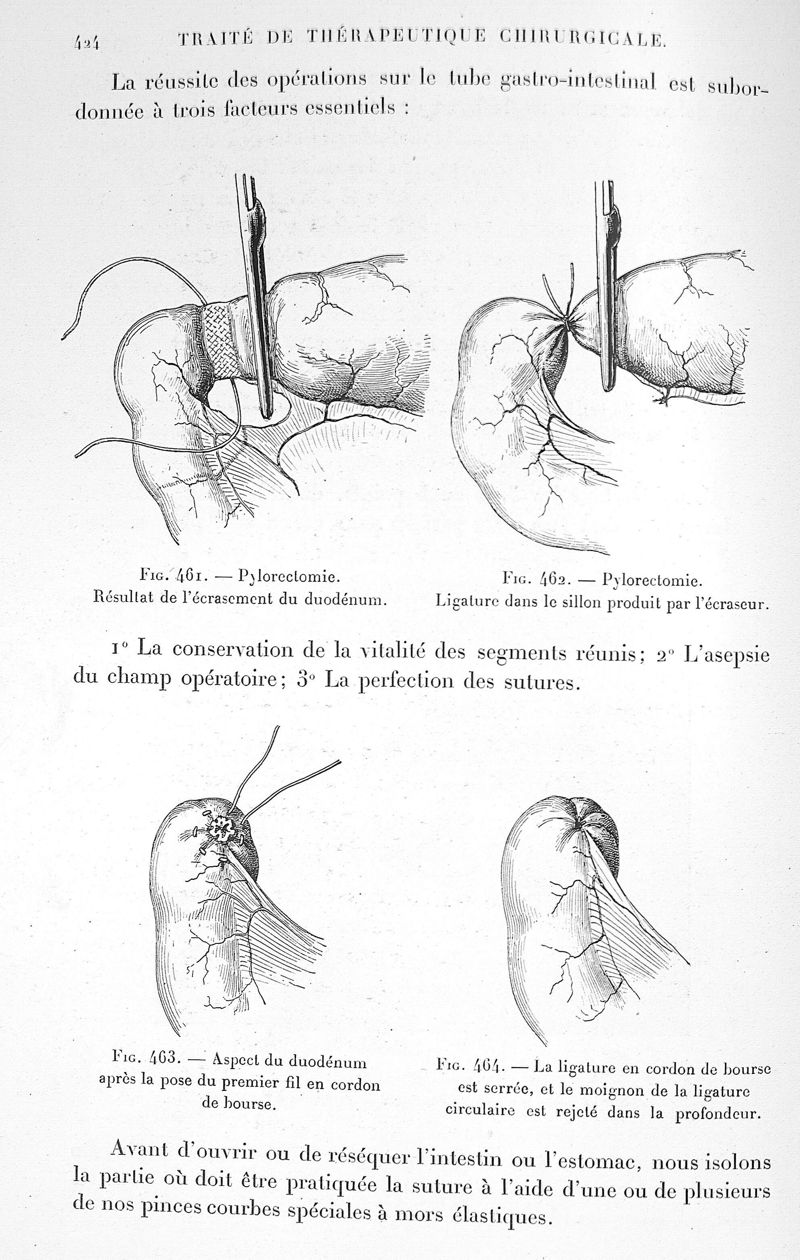 424 TRAITÉ DE THÉRAPEUTIQUE CHIRURGICALE.

La réussite des opérations sur le tube gastro-intestinal est subordonnée à trois facteurs essentiels :

Fig. 461. — Pylorectomie. Résultat de l'écrasement du duodénum.

Fig. 462. — Pylorectomie. Ligature dans le sillon produit par l'écraseur.

1° La conservation de la vitalité des segments réunis; 2° L'asepsie du champ opératoire; 3° La perfection des sutures.

Fig. 463. — Aspect du duodénum après la pose du premier fil en cordon de bourse.

Fig. 464. — La ligature en cordon de bourse est serrée, et le moignon de la ligature circulaire est rejeté dans la profondeur.

Avant d'ouvrir ou de réséquer l'intestin ou l'estomac, nous isolons la partie où doit être pratiquée la suture à l'aide d'une ou de plusieurs de nos pinces courbes spéciales à mors élastiques.